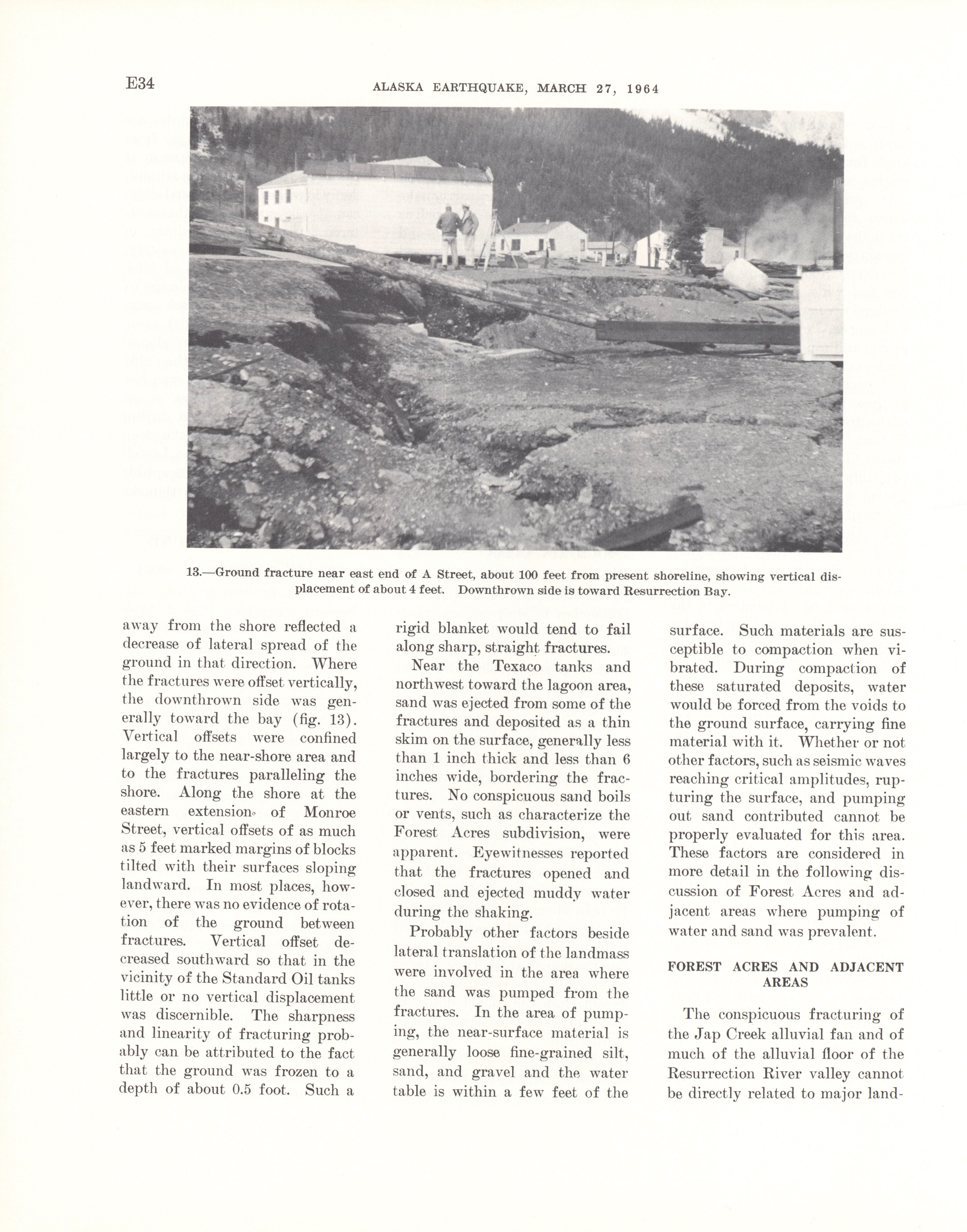 E34 ALASKA EARTHQUAKE, MARCH 27, 1964

13.—Ground fracture near east end of A Street, about 100 feet from present shoreline, showing vertical displacement of about 4 feet. Downthrown side is toward Resurrection Bay.

away from the shore reflected a decrease of lateral spread of the ground in that direction. Where the fractures were offset vertically, the downthrown side was generally toward the bay (fig. 13). Vertical offsets were confined largely to the near-shore area and to the fractures paralleling the shore. Along the shore at the eastern extension of Monroe Street, vertical offsets of as much as 5 feet marked margins of blocks tilted with their surfaces sloping landward. In most places, however, there was no evidence of rotation of the ground between fractures. Vertical offset decreased southward so that in the vicinity of the Standard Oil tanks little or no vertical displacement was discernible. The sharpness and linearity of fracturing probably can be attributed to the fact that the ground was frozen to a depth of about 0.5 foot. Such a rigid blanket would tend to fail along sharp, straight fractures.

Near the Texaco tanks and northwest toward the lagoon area, sand was ejected from some of the fractures and deposited as a thin skim on the surface, generally less than 1 inch thick and less than 6 inches wide, bordering the fractures. No conspicuous sand boils or vents, such as characterize the Forest Acres subdivision, were apparent. Eyewitnesses reported that the fractures opened and closed and ejected muddy water during the shaking.

Probably other factors beside lateral translation of the landmass were involved in the area where the sand was pumped from the fractures. In the area of pumping, the near-surface material is generally loose fine-grained silt, sand, and gravel and the water table is within a few feet of the surface. Such materials are susceptible to compaction when vibrated. During compaction of these saturated deposits, water would be forced from the voids to the ground surface, carrying fine material with it. Whether or not other factors, such as seismic waves reaching critical amplitudes, rupturing the surface, and pumping out sand contributed cannot be properly evaluated for this area. These factors are considered in more detail in the following discussion of Forest Acres and adjacent areas where pumping of water and sand was prevalent.

FOREST ACRES AND ADJACENT AREAS

The conspicuous fracturing of the Jap Creek alluvial fan and of much of the alluvial floor of the Resurrection River valley cannot be directly related to major land-